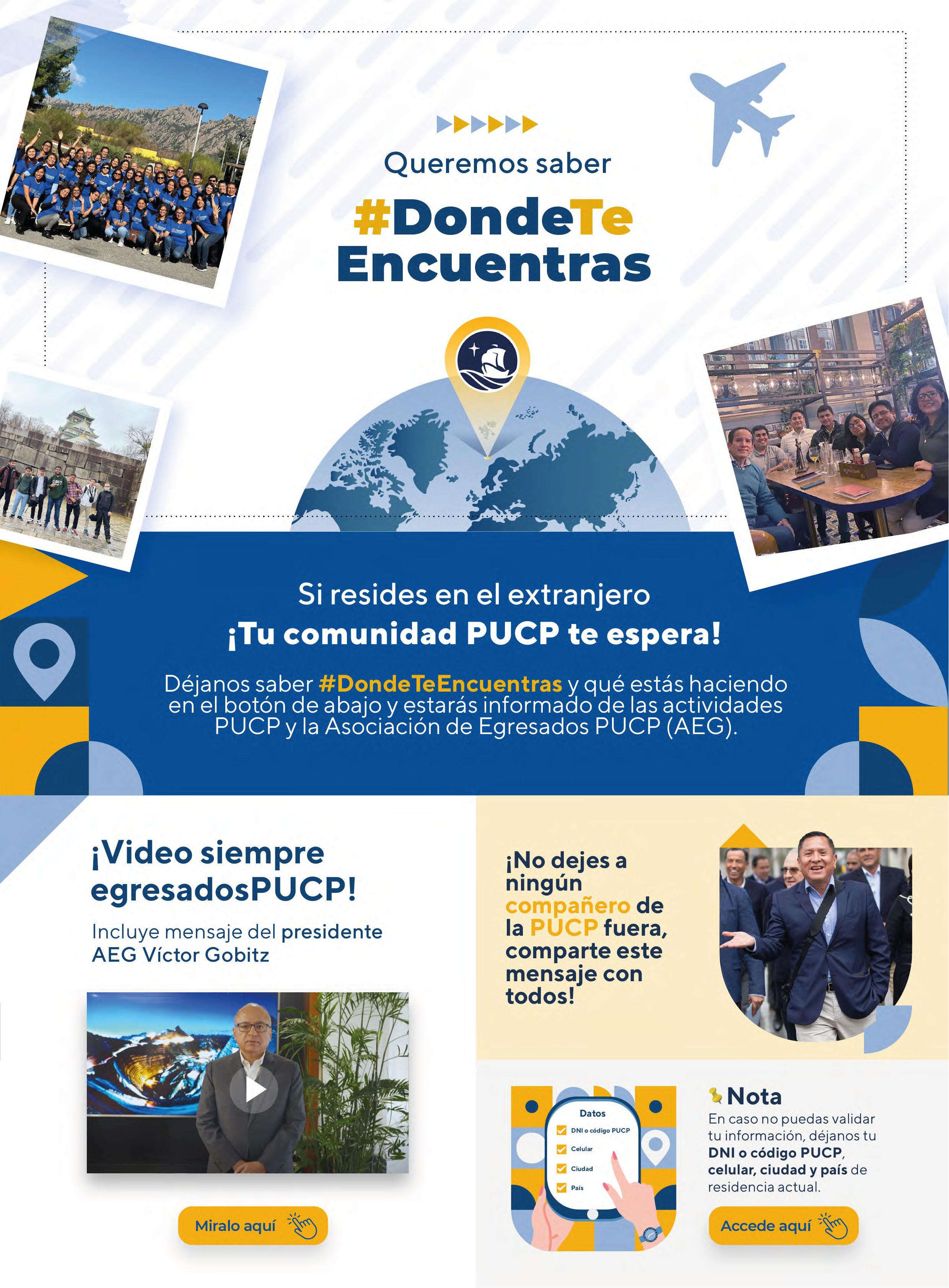 Queremos saber

#DondeTe Encuentras

Si resides en el extranjero

¡Tu comunidad PUCP te espera!

Déjanos saber #DondeTeEncuentras y qué estás haciendo en el botón de abajo y estarás informado de las actividades PUCP y la Asociación de Egresados PUCP (AEG).

¡Video siempre egresadosPUCP!

Incluye mensaje del presidente AEG Víctor Gobitz

Miralo aquí

¡No dejes a ningún compañero de la PUCP fuera, comparte este mensaje con todos!

Datos
☑ DNI o código PUCP
☑ Celular
☑ Ciudad
☑ País

Nota

En caso no puedas validar tu información, déjanos tu DNI o código PUCP, celular, ciudad y país de residencia actual.

Accede aquí